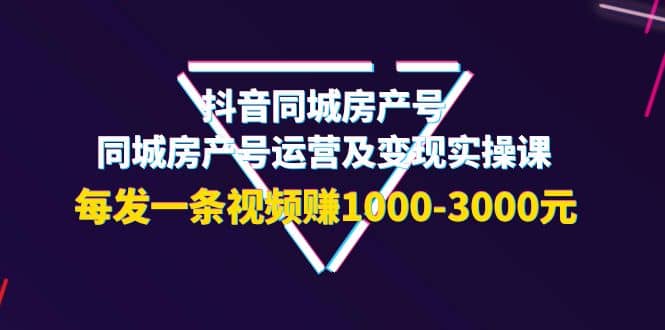 抖音同城房产号
同城房产号运营及变现实操课
每发一条视频赚1000-3000元